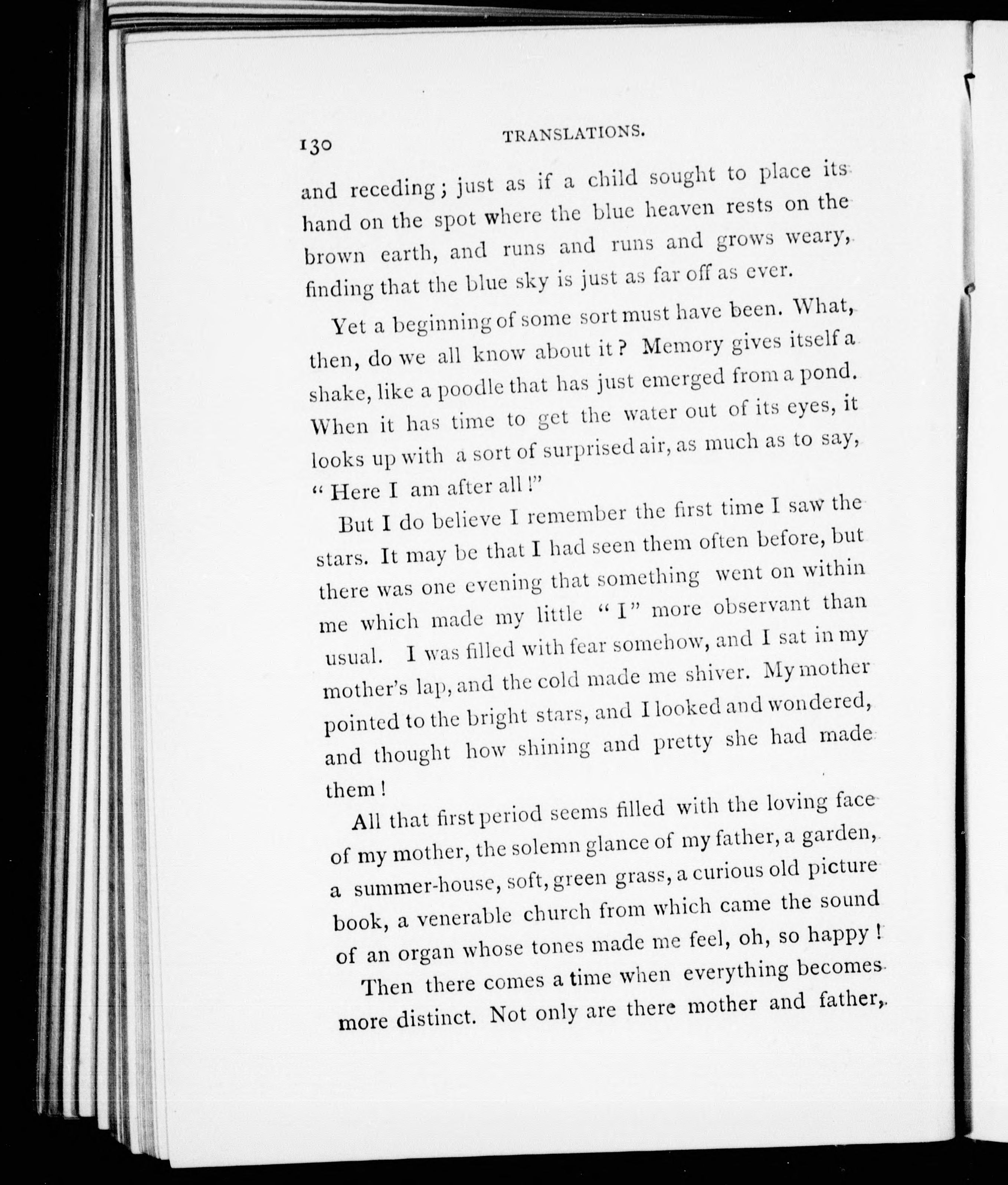 130 TRANSLATIONS.

and receding; just as if a child sought to place its hand on the spot where the blue heaven rests on the brown earth, and runs and runs and grows weary, finding that the blue sky is just as far off as ever.

Yet a beginning of some sort must have been. What, then, do we all know about it? Memory gives itself a shake, like a poodle that has just emerged from a pond. When it has time to get the water out of its eyes, it looks up with a sort of surprised air, as much as to say, "Here I am after all!"

But I do believe I remember the first time I saw the stars. It may be that I had seen them often before, but there was one evening that something went on within me which made my little "I" more observant than usual. I was filled with fear somehow, and I sat in my mother's lap, and the cold made me shiver. My mother pointed to the bright stars, and I looked and wondered, and thought how shining and pretty she had made them!

All that first period seems filled with the loving face of my mother, the solemn glance of my father, a garden, a summer-house, soft, green grass, a curious old picture book, a venerable church from which came the sound of an organ whose tones made me feel, oh, so happy!

Then there comes a time when everything becomes more distinct. Not only are there mother and father,